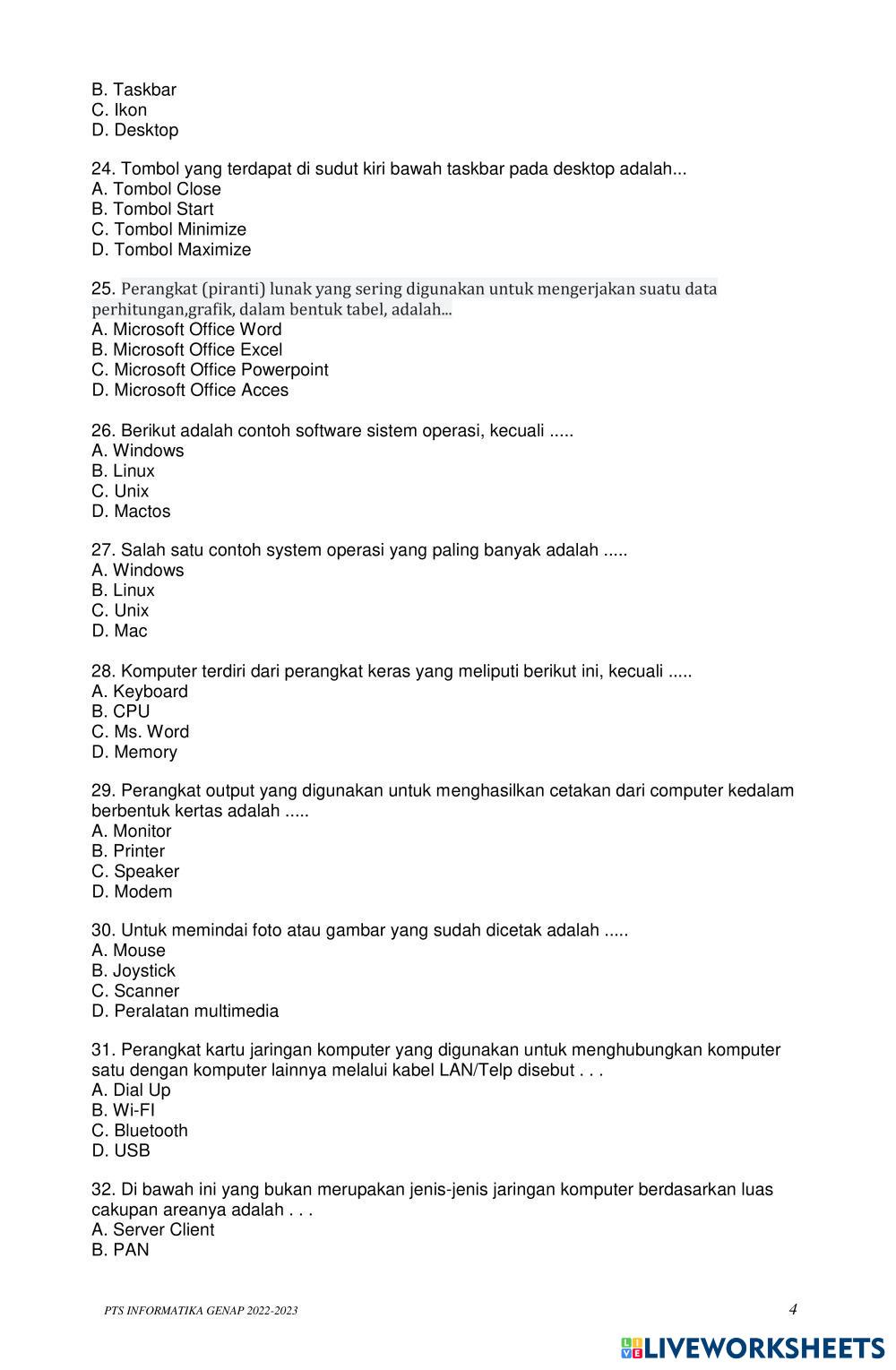 B. Taskbar
C. Ikon
D. Desktop

24. Tombol yang terdapat di sudut kiri bawah taskbar pada desktop adalah...
A. Tombol Close
B. Tombol Start
C. Tombol Minimize
D. Tombol Maximize

25. Perangkat (piranti) lunak yang sering digunakan untuk mengerjakan suatu data perhitungan,grafik, dalam bentuk tabel, adalah...
A. Microsoft Office Word
B. Microsoft Office Excel
C. Microsoft Office Powerpoint
D. Microsoft Office Acces

26. Berikut adalah contoh software sistem operasi, kecuali .....
A. Windows
B. Linux
C. Unix
D. Mactos

27. Salah satu contoh system operasi yang paling banyak adalah .....
A. Windows
B. Linux
C. Unix
D. Mac

28. Komputer terdiri dari perangkat keras yang meliputi berikut ini, kecuali .....
A. Keyboard
B. CPU
C. Ms. Word
D. Memory

29. Perangkat output yang digunakan untuk menghasilkan cetakan dari computer kedalam berbentuk kertas adalah .....
A. Monitor
B. Printer
C. Speaker
D. Modem

30. Untuk memindai foto atau gambar yang sudah dicetak adalah .....
A. Mouse
B. Joystick
C. Scanner
D. Peralatan multimedia

31. Perangkat kartu jaringan komputer yang digunakan untuk menghubungkan komputer satu dengan komputer lainnya melalui kabel LAN/Telp disebut . . .
A. Dial Up
B. Wi-FI
C. Bluetooth
D. USB

32. Di bawah ini yang bukan merupakan jenis-jenis jaringan komputer berdasarkan luas cakupan areanya adalah . . .
A. Server Client
B. PAN

PTS INFORMATIKA GENAP 2022-2023
4

LIVEWORKSHEETS